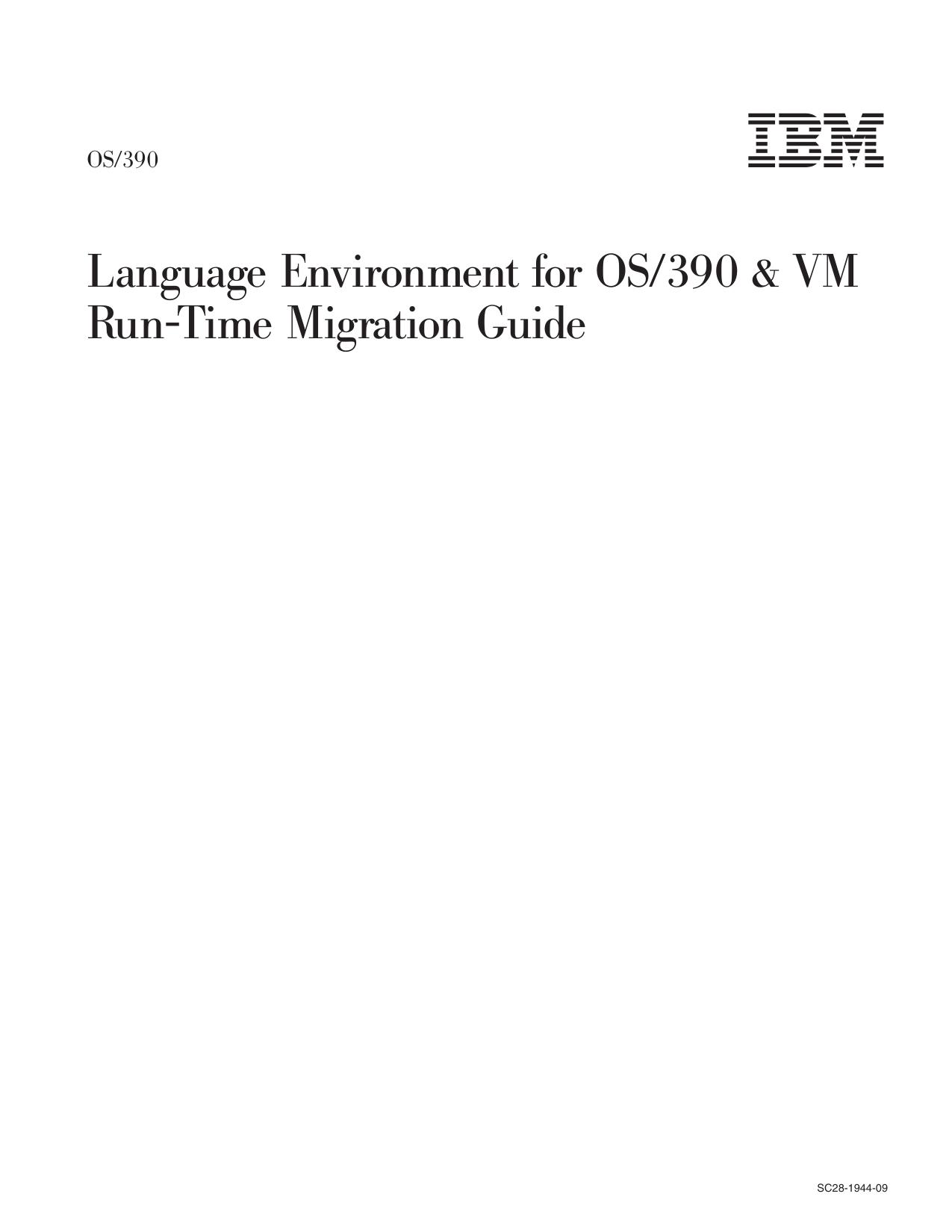 OS/390

IBM

Language Environment for OS/390 & VM
Run-Time Migration Guide

SC28-1944-09